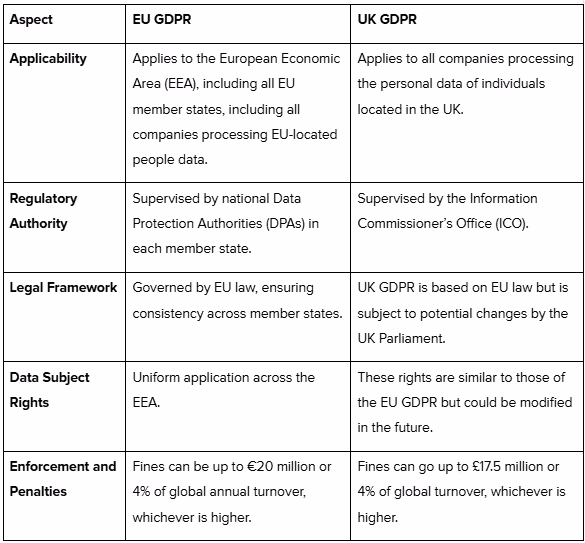 | Aspect | EU GDPR | UK GDPR |
|---|---|---|
| Applicability | Applies to the European Economic Area (EEA), including all EU member states, including all companies processing EU-located people data. | Applies to all companies processing the personal data of individuals located in the UK. |
| Regulatory Authority | Supervised by national Data Protection Authorities (DPAs) in each member state. | Supervised by the Information Commissioner's Office (ICO). |
| Legal Framework | Governed by EU law, ensuring consistency across member states. | UK GDPR is based on EU law but is subject to potential changes by the UK Parliament. |
| Data Subject Rights | Uniform application across the EEA. | These rights are similar to those of the EU GDPR but could be modified in the future. |
| Enforcement and Penalties | Fines can be up to €20 million or 4% of global annual turnover, whichever is higher. | Fines can go up to £17.5 million or 4% of global turnover, whichever is higher. |